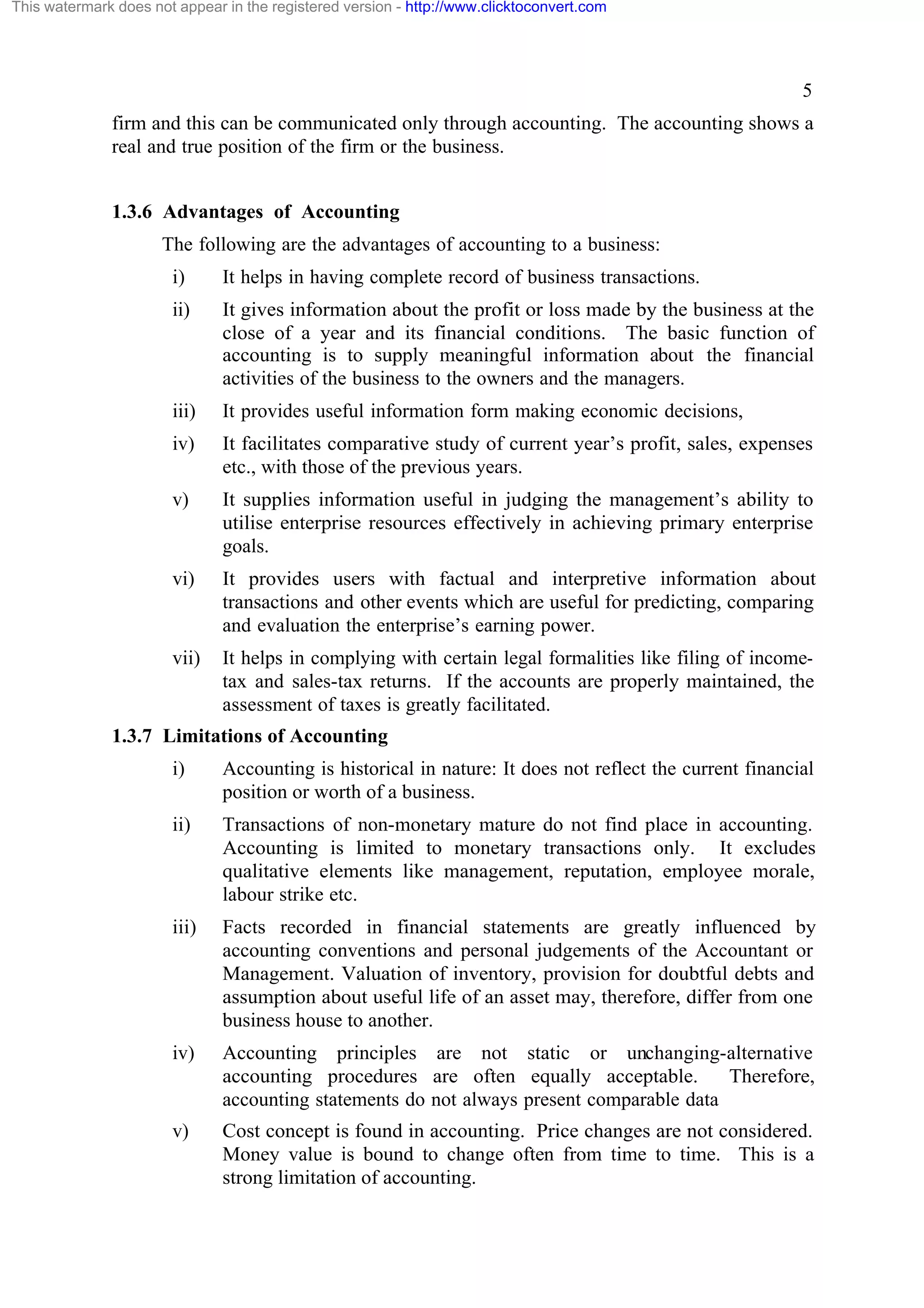 This watermark does not appear in the registered version - http://www.clicktoconvert.com

5

firm and this can be communicated only through accounting. The accounting shows a real and true position of the firm or the business.

1.3.6 Advantages of Accounting

The following are the advantages of accounting to a business:

i) It helps in having complete record of business transactions.

ii) It gives information about the profit or loss made by the business at the close of a year and its financial conditions. The basic function of accounting is to supply meaningful information about the financial activities of the business to the owners and the managers.

iii) It provides useful information form making economic decisions,

iv) It facilitates comparative study of current year's profit, sales, expenses etc., with those of the previous years.

v) It supplies information useful in judging the management's ability to utilise enterprise resources effectively in achieving primary enterprise goals.

vi) It provides users with factual and interpretive information about transactions and other events which are useful for predicting, comparing and evaluation the enterprise's earning power.

vii) It helps in complying with certain legal formalities like filing of income-tax and sales-tax returns. If the accounts are properly maintained, the assessment of taxes is greatly facilitated.

1.3.7 Limitations of Accounting

i) Accounting is historical in nature: It does not reflect the current financial position or worth of a business.

ii) Transactions of non-monetary mature do not find place in accounting. Accounting is limited to monetary transactions only. It excludes qualitative elements like management, reputation, employee morale, labour strike etc.

iii) Facts recorded in financial statements are greatly influenced by accounting conventions and personal judgements of the Accountant or Management. Valuation of inventory, provision for doubtful debts and assumption about useful life of an asset may, therefore, differ from one business house to another.

iv) Accounting principles are not static or unchanging-alternative accounting procedures are often equally acceptable. Therefore, accounting statements do not always present comparable data

v) Cost concept is found in accounting. Price changes are not considered. Money value is bound to change often from time to time. This is a strong limitation of accounting.